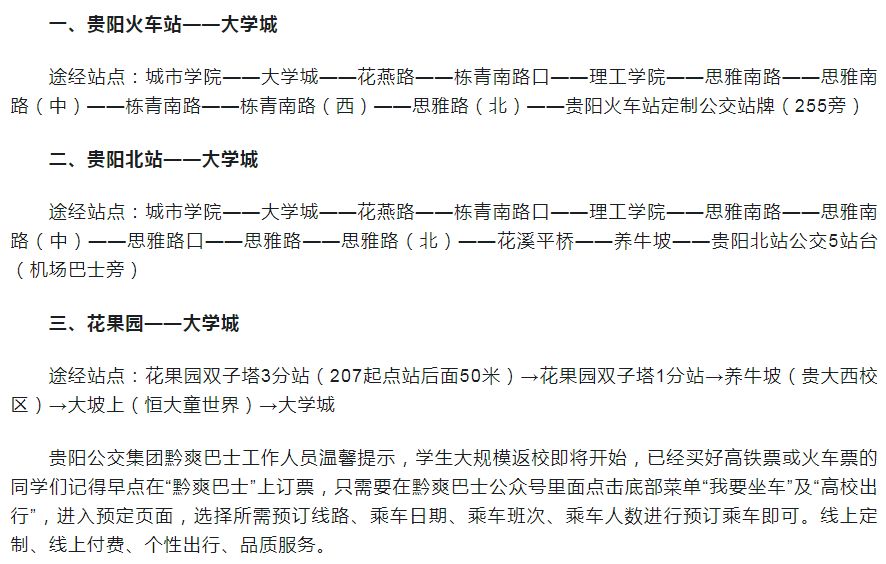 一、贵阳火车站——大学城

途经站点：城市学院——大学城——花燕路——栋青南路口——理工学院——思雅南路——思雅南路（中）——栋青南路——栋青南路（西）——思雅路（北）——贵阳火车站定制公交站牌（255旁）

二、贵阳北站——大学城

途经站点：城市学院——大学城——花燕路——栋青南路口——理工学院——思雅南路——思雅南路（中）——思雅路口——思雅路——思雅路（北）——花溪平桥——养牛坡——贵阳北站公交5站台（机场巴士旁）

三、花果园——大学城

途经站点：花果园双子塔3分站（207起点站后面50米）→花果园双子塔1分站→养牛坡（贵大西校区）→大坡上（恒大童世界）→大学城

贵阳公交集团黔爽巴士工作人员温馨提示，学生大规模返校即将开始，已经买好高铁票或火车票的同学们记得早点在“黔爽巴士”上订票，只需要在黔爽巴士公众号里面点击底部菜单“我要坐车”及“高校出行”，进入预定页面，选择所需预订线路、乘车日期、乘车班次、乘车人数进行预订乘车即可。线上定制、线上付费、个性出行、品质服务。